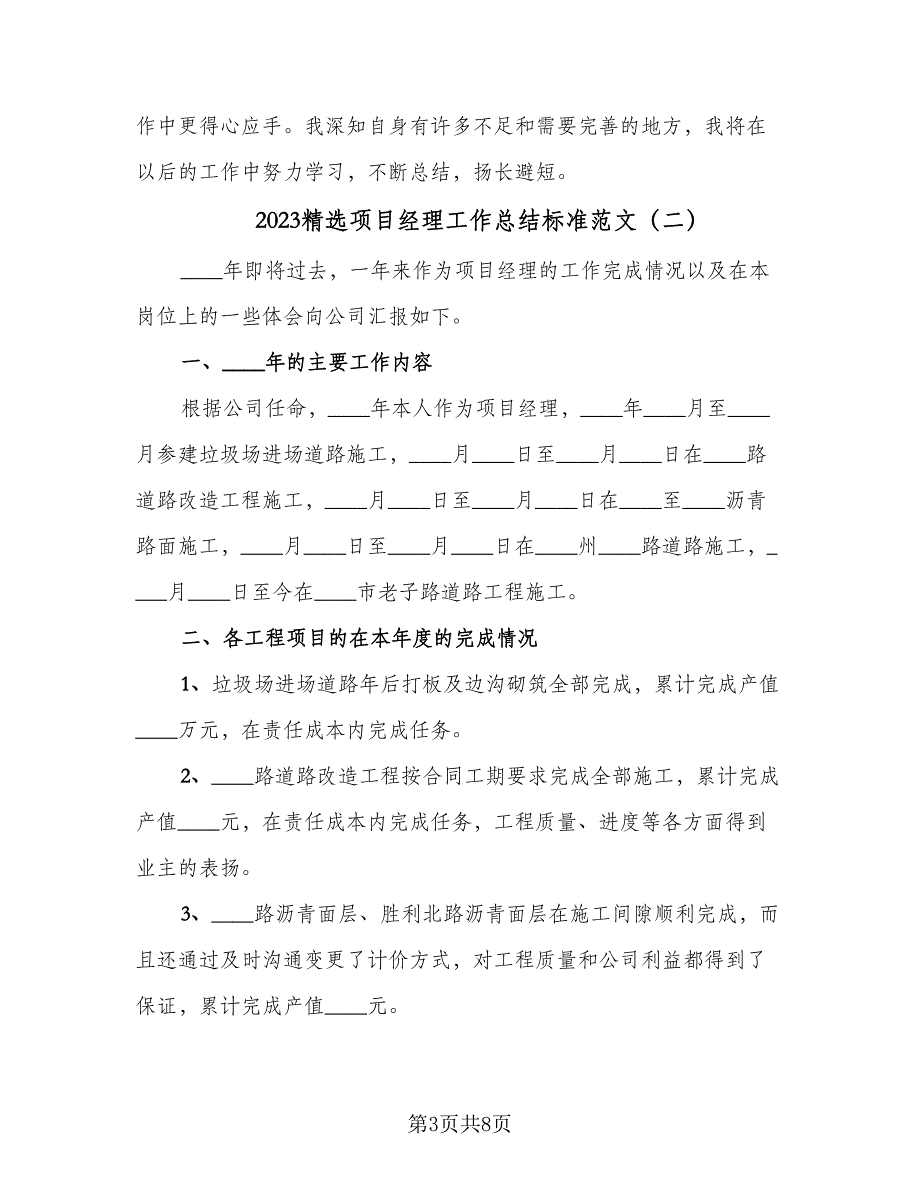 作中更得心应手。我深知自身有许多不足和需要完善的地方，我将在以后的工作中努力学习，不断总结，扬长避短。

2023精选项目经理工作总结标准范文（二）

____年即将过去，一年来作为项目经理的工作完成情况以及在本岗位上的一些体会向公司汇报如下。

一、____年的主要工作内容

根据公司任命，____年本人作为项目经理，____年____月至____月参建垃圾场进场道路施工，____月____日至____月____日在____路道路改造工程施工，____月____日至____月____日在____至____沥青路面施工，____月____日至____月____日在____州____路道路施工，____月____日至今在____市老子路道路工程施工。

二、各工程项目的在本年度的完成情况

1、垃圾场进场道路年后打板及边沟砌筑全部完成，累计完成产值____万元，在责任成本内完成任务。

2、____路道路改造工程按合同工期要求完成全部施工，累计完成产值____元，在责任成本内完成任务，工程质量、进度等各方面得到业主的表扬。

3、____路沥青面层、胜利北路沥青面层在施工间隙顺利完成，而且还通过及时沟通变更了计价方式，对工程质量和公司利益都得到了保证，累计完成产值____元。

第3页共8页